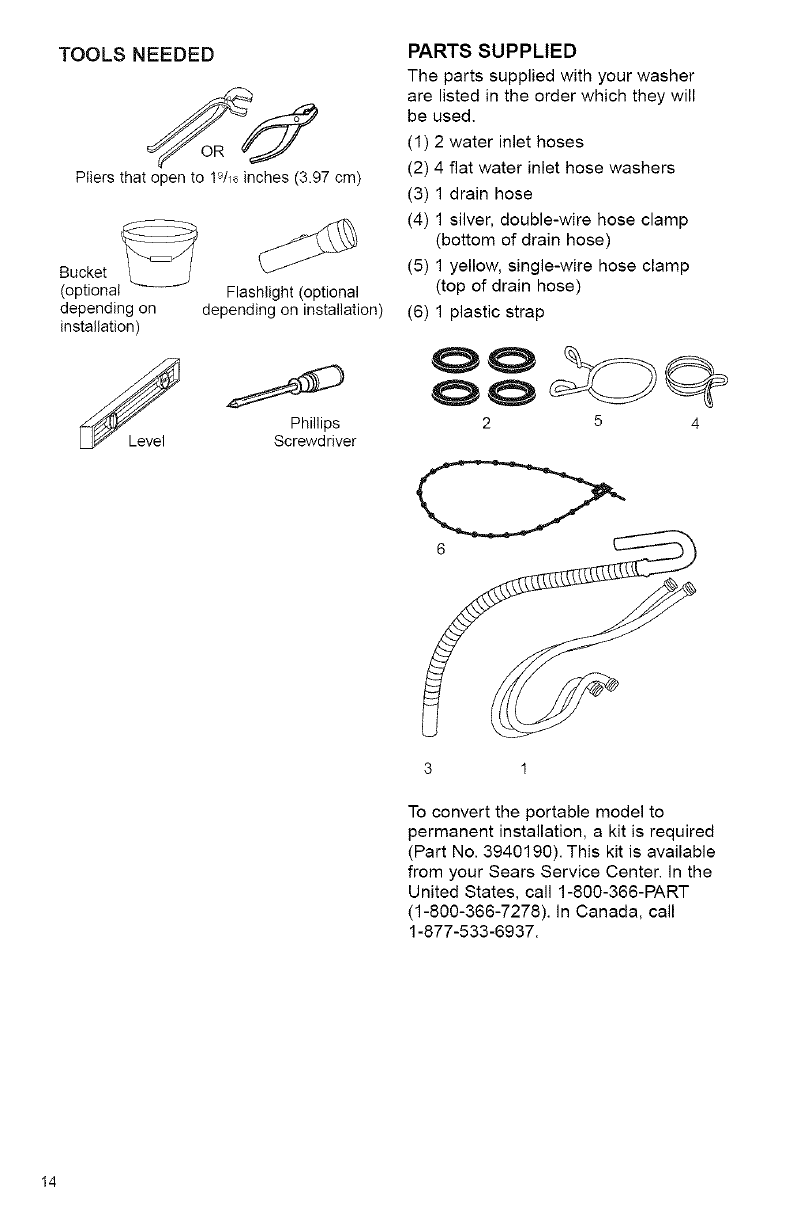 TOOLS NEEDED

OR

Pliers that open to $1\frac{9}{16}$ inches (3.97 cm)

Bucket (optional depending on installation)

Flashlight (optional depending on installation)

Level

Phillips Screwdriver

PARTS SUPPLIED

The parts supplied with your washer are listed in the order which they will be used.

(1) 2 water inlet hoses

(2) 4 flat water inlet hose washers

(3) 1 drain hose

(4) 1 silver, double-wire hose clamp (bottom of drain hose)

(5) 1 yellow, single-wire hose clamp (top of drain hose)

(6) 1 plastic strap

2 5 4

6

3 1

To convert the portable model to permanent installation, a kit is required (Part No. 3940190). This kit is available from your Sears Service Center. In the United States, call 1-800-366-PART (1-800-366-7278). In Canada, call 1-877-533-6937.

14